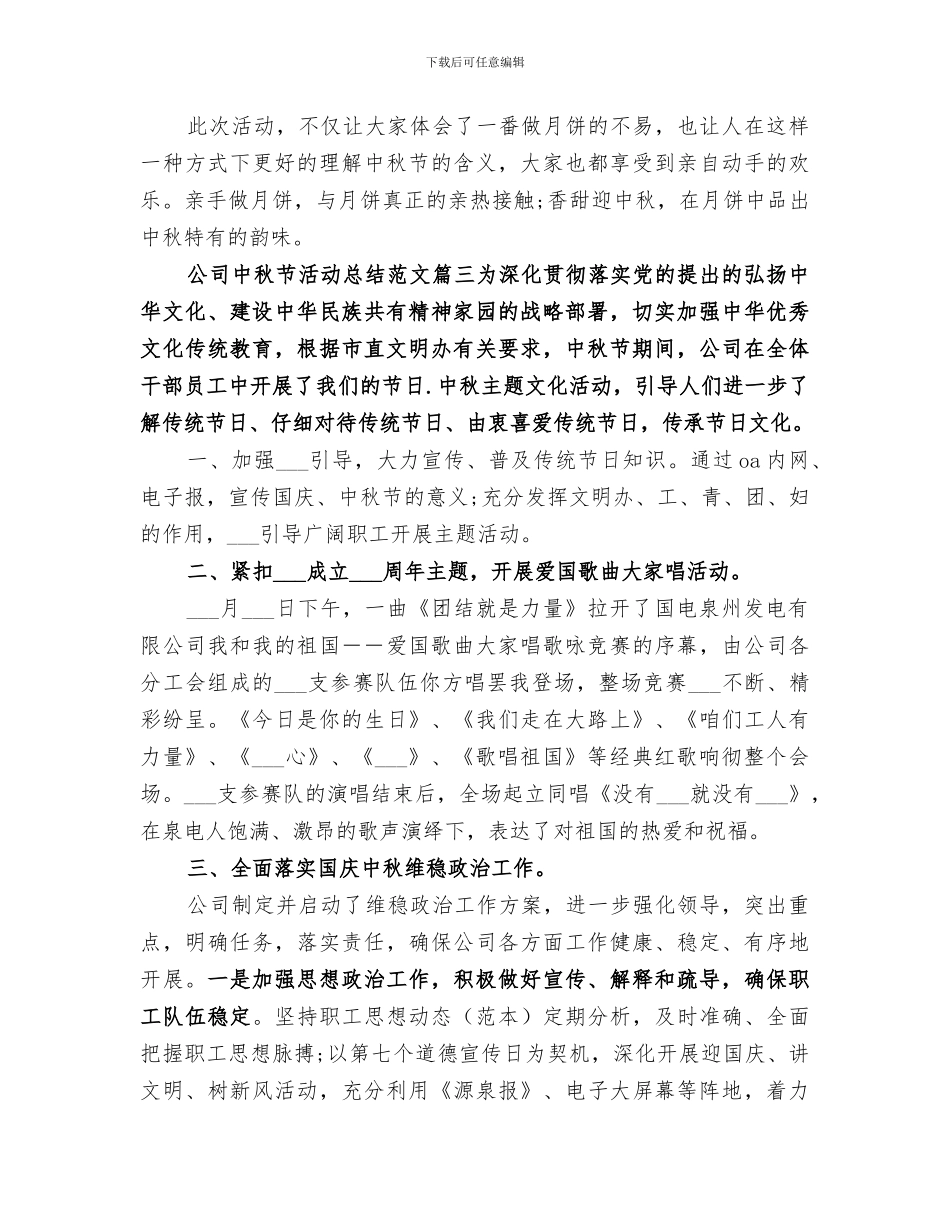 下载后可任意编辑

此次活动，不仅让大家体会了一番做月饼的不易，也让人在这样一种方式下更好的理解中秋节的含义，大家也都享受到亲自动手的欢乐。亲手做月饼，与月饼真正的亲热接触;香甜迎中秋，在月饼中品出中秋特有的韵味。

公司中秋节活动总结范文篇三为深化贯彻落实党的提出的弘扬中华文化、建设中华民族共有精神家园的战略部署，切实加强中华优秀文化传统教育，根据市直文明办有关要求，中秋节期间，公司在全体干部员工中开展了我们的节日.中秋主题文化活动，引导人们进一步了解传统节日、仔细对待传统节日、由衷喜爱传统节日，传承节日文化。

一、加强___引导，大力宣传、普及传统节日知识。通过oa内网、电子报，宣传国庆、中秋节的意义;充分发挥文明办、工、青、团、妇的作用，___引导广阔职工开展主题活动。

二、紧扣___成立___周年主题，开展爱国歌曲大家唱活动。

___月___日下午，一曲《团结就是力量》拉开了国电泉州发电有限公司我和我的祖国——爱国歌曲大家唱歌咏竞赛的序幕，由公司各分工会组成的___支参赛队伍你方唱罢我登场，整场竞赛___不断、精彩纷呈。《今日是你的生日》、《我们走在大路上》、《咱们工人有力量》、《___心》、《___》、《歌唱祖国》等经典红歌响彻整个会场。___支参赛队的演唱结束后，全场起立同唱《没有___就没有___》，在泉电人饱满、激昂的歌声演绎下，表达了对祖国的热爱和祝福。

三、全面落实国庆中秋维稳政治工作。

公司制定并启动了维稳政治工作方案，进一步强化领导，突出重点，明确任务，落实责任，确保公司各方面工作健康、稳定、有序地开展。一是加强思想政治工作，积极做好宣传、解释和疏导，确保职工队伍稳定。坚持职工思想动态（范本）定期分析，及时准确、全面把握职工思想脉搏;以第七个道德宣传日为契机，深化开展迎国庆、讲文明、树新风活动，充分利用《源泉报》、电子大屏幕等阵地，着力